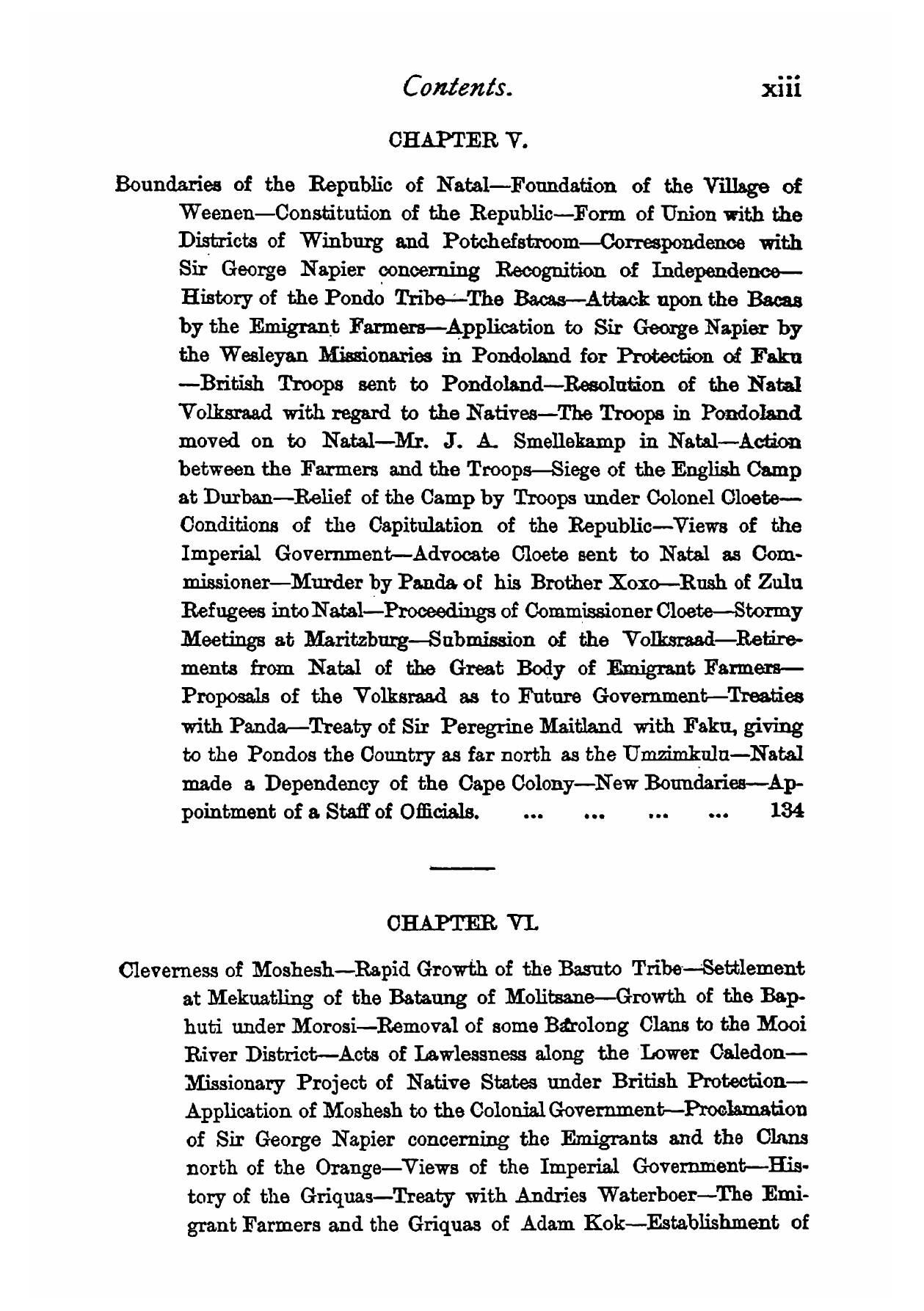 Contents. xiii

CHAPTER V.

Boundaries of the Republic of Natal—Foundation of the Village of Weenen—Constitution of the Republic—Form of Union with the Districts of Winburg and Potchefstroom—Correspondence with Sir George Napier concerning Recognition of Independence—History of the Pondo Tribe—The Bacas—Attack upon the Bacas by the Emigrant Farmers—Application to Sir George Napier by the Wesleyan Missionaries in Pondoland for Protection of Faku—British Troops sent to Pondoland—Resolution of the Natal Volksraad with regard to the Natives—The Troops in Pondoland moved on to Natal—Mr. J. A. Smellekamp in Natal—Action between the Farmers and the Troops—Siege of the English Camp at Durban—Relief of the Camp by Troops under Colonel Cloete—Conditions of the Capitulation of the Republic—Views of the Imperial Government—Advocate Cloete sent to Natal as Commissioner—Murder by Panda of his Brother Xoxo—Rush of Zulu Refugees into Natal—Proceedings of Commissioner Cloete—Stormy Meetings at Maritzburg—Submission of the Volksraad—Retirements from Natal of the Great Body of Emigrant Farmers—Proposals of the Volksraad as to Future Government—Treaties with Panda—Treaty of Sir Peregrine Maitland with Faku, giving to the Pondos the Country as far north as the Umzimkulu—Natal made a Dependency of the Cape Colony—New Boundaries—Appointment of a Staff of Officials. ... ... ... ... 134

CHAPTER VI.

Cleverness of Moshesh—Rapid Growth of the Basuto Tribe—Settlement at Mekuatling of the Bataung of Molitsane—Growth of the Baphuti under Morosi—Removal of some Barolong Clans to the Mooi River District—Acts of Lawlessness along the Lower Caledon—Missionary Project of Native States under British Protection—Application of Moshesh to the Colonial Government—Proclamation of Sir George Napier concerning the Emigrants and the Clans north of the Orange—Views of the Imperial Government—History of the Griquas—Treaty with Andries Waterboer—The Emigrant Farmers and the Griquas of Adam Kok—Establishment of